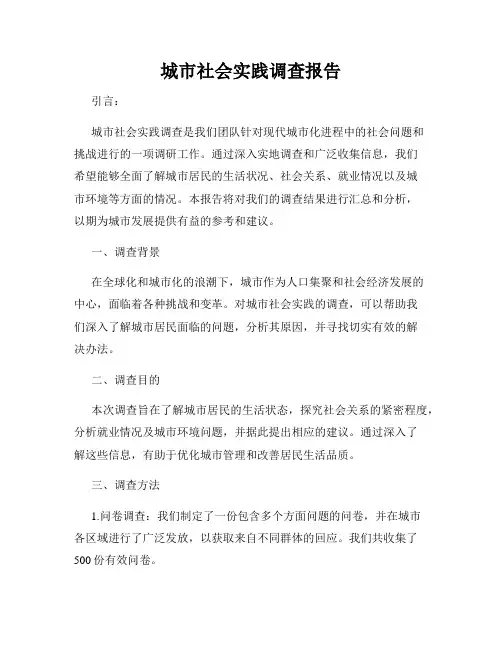 城市社会实践调查报告

引言：

城市社会实践调查是我们团队针对现代城市化进程中的社会问题和挑战进行的一项调研工作。通过深入实地调查和广泛收集信息，我们希望能够全面了解城市居民的生活状况、社会关系、就业情况以及城市环境等方面的情况。本报告将对我们的调查结果进行汇总和分析，以期为城市发展提供有益的参考和建议。

一、调查背景

在全球化和城市化的浪潮下，城市作为人口集聚和社会经济发展的中心，面临着各种挑战和变革。对城市社会实践的调查，可以帮助我们深入了解城市居民面临的问题，分析其原因，并寻找切实有效的解决办法。

二、调查目的

本次调查旨在了解城市居民的生活状态，探究社会关系的紧密程度，分析就业情况及城市环境问题，并据此提出相应的建议。通过深入了解这些信息，有助于优化城市管理和改善居民生活品质。

三、调查方法

1.问卷调查：我们制定了一份包含多个方面问题的问卷，并在城市各区域进行了广泛发放，以获取来自不同群体的回应。我们共收集了500份有效问卷。